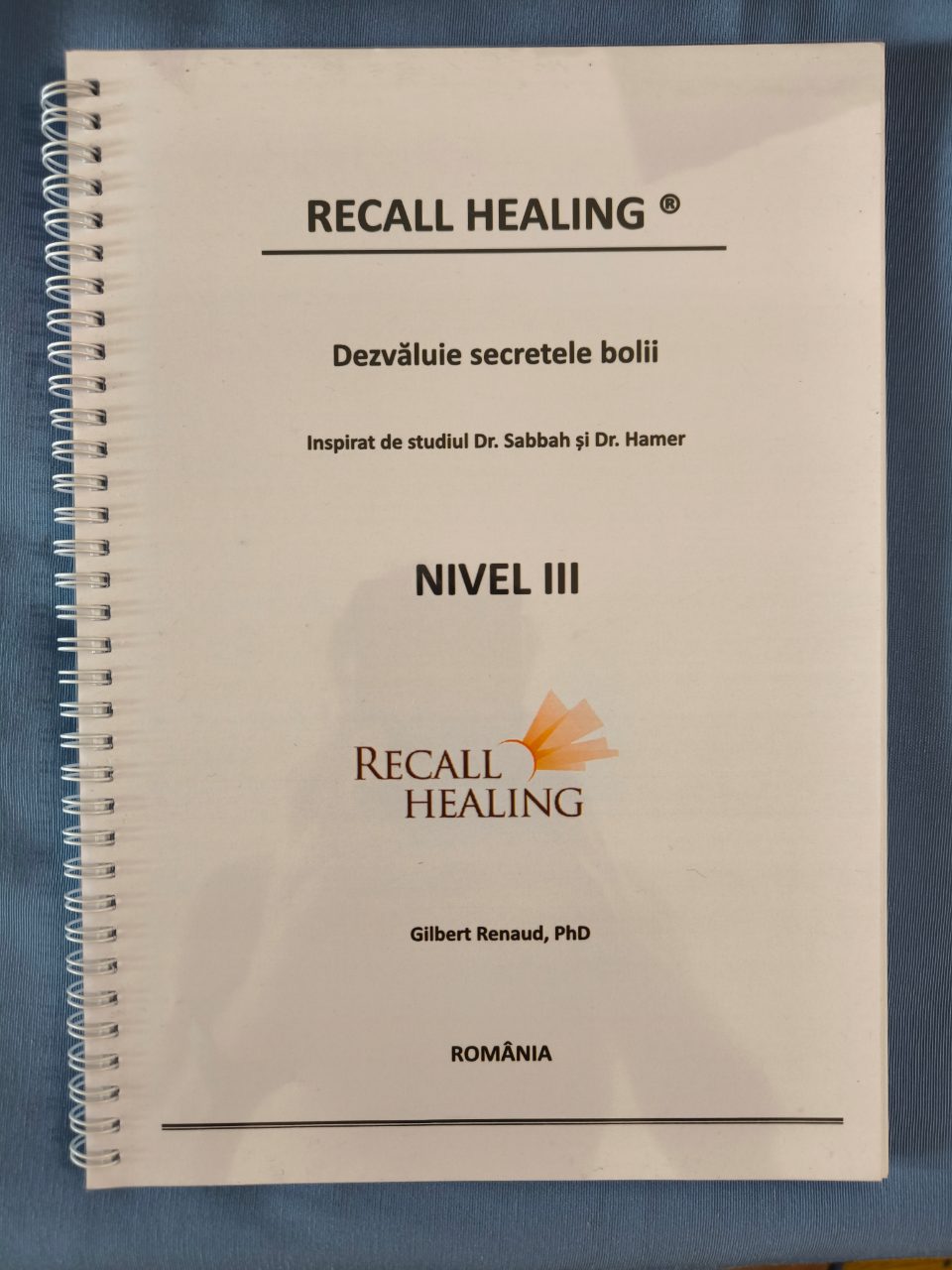 RECALL HEALING ®

Dezvăluie secretele bolii

Inspirat de studiul Dr. Sabbah și Dr. Hamer

NIVEL III

RECALL
HEALING

Gilbert Renaud, PhD

ROMÂNIA